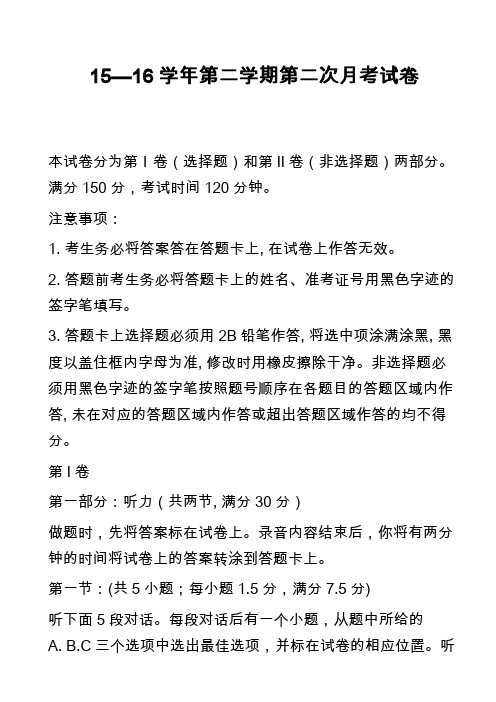 15—16 学年第二学期第二次月考试卷

本试卷分为第 I 卷（选择题）和第 II 卷（非选择题）两部分。满分 150 分，考试时间 120 分钟。

注意事项：

1. 考生务必将答案答在答题卡上, 在试卷上作答无效。

2. 答题前考生务必将答题卡上的姓名、准考证号用黑色字迹的签字笔填写。

3. 答题卡上选择题必须用 2B 铅笔作答, 将选中项涂满涂黑, 黑度以盖住框内字母为准, 修改时用橡皮擦除干净。非选择题必须用黑色字迹的签字笔按照题号顺序在各题目的答题区域内作答, 未在对应的答题区域内作答或超出答题区域作答的均不得分。

第 I 卷

第一部分：听力（共两节, 满分 30 分）

做题时，先将答案标在试卷上。录音内容结束后，你将有两分钟的时间将试卷上的答案转涂到答题卡上。

第一节：(共 5 小题；每小题 1.5 分，满分 7.5 分)

听下面 5 段对话。每段对话后有一个小题，从题中所给的 A. B.C 三个选项中选出最佳选项，并标在试卷的相应位置。听